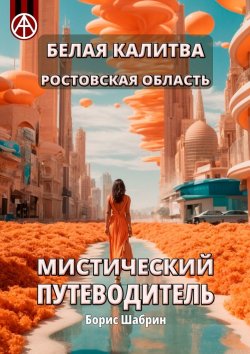 БЕЛАЯ КАЛИТВА
РОСТОВСКАЯ ОБЛАСТЬ

МИСТИЧЕСКИЙ ПУТЕВОДИТЕЛЬ

Борис Шабрин